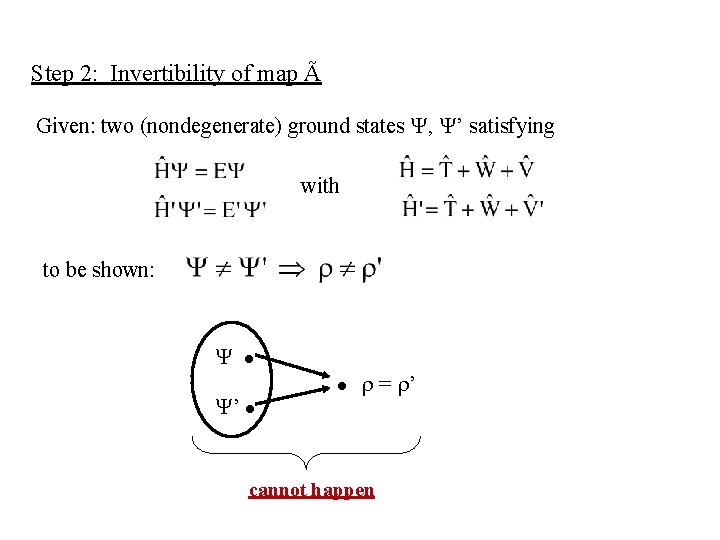 Step 2: Invertibility of map Ã

Given: two (nondegenerate) ground states Ψ, Ψ’ satisfying

$\hat{H}\Psi = E\Psi$
$\hat{H}'\Psi' = E'\Psi'$
with
$\hat{H} = \hat{T} + \hat{W} + \hat{V}$
$\hat{H}' = \hat{T} + \hat{W} + \hat{V}'$

to be shown: $\Psi \neq \Psi' \Rightarrow \rho \neq \rho'$

Ψ

Ψ’

ρ = ρ’

cannot happen